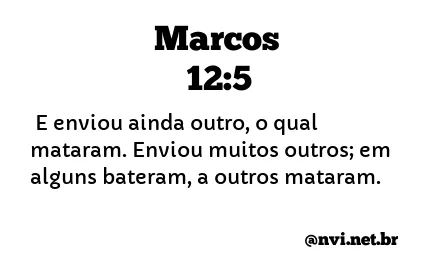 Marcos
12:5

E enviou ainda outro, o qual mataram. Enviou muitos outros; em alguns bateram, a outros mataram.

@nvi.net.br